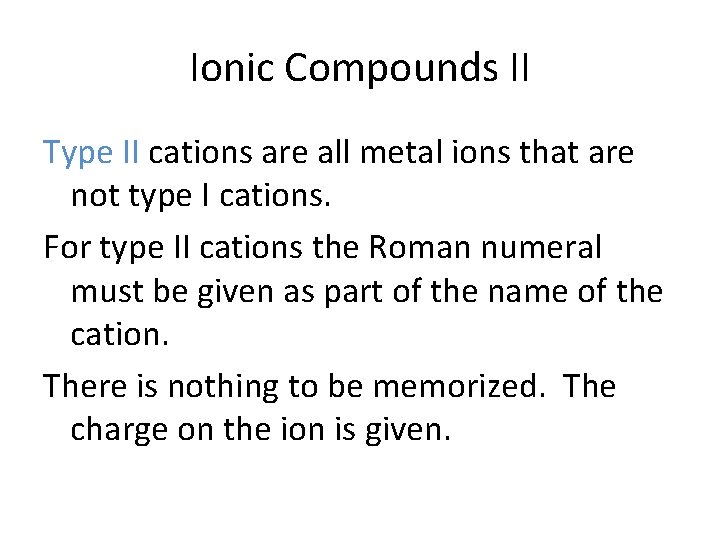 Ionic Compounds II

Type II cations are all metal ions that are not type I cations.

For type II cations the Roman numeral must be given as part of the name of the cation.

There is nothing to be memorized.  The charge on the ion is given.